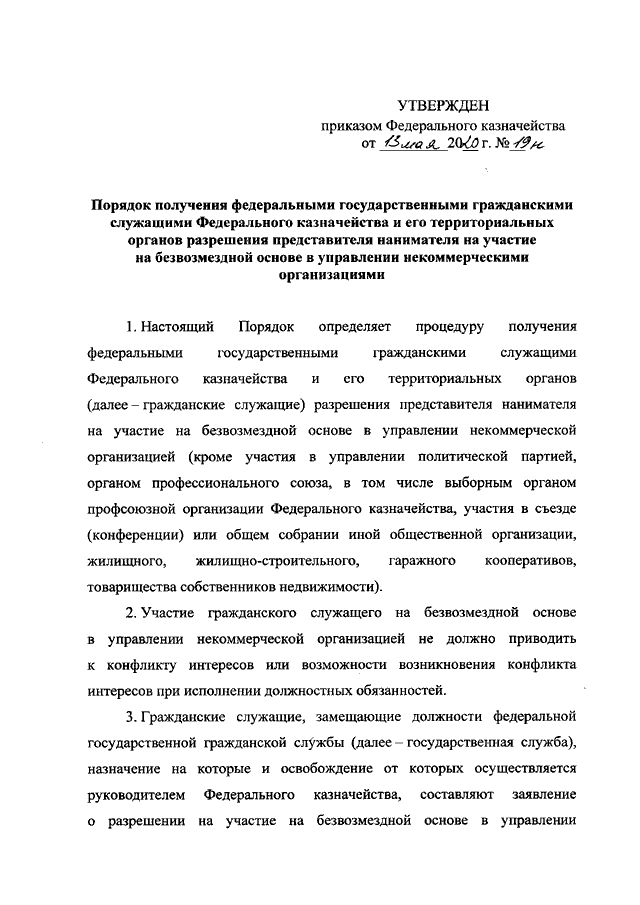 УТВЕРЖДЕН
приказом Федерального казначейства
от 13 мая 2020 г. № 19н

Порядок получения федеральными государственными гражданскими служащими Федерального казначейства и его территориальных органов разрешения представителя нанимателя на участие на безвозмездной основе в управлении некоммерческими организациями

1. Настоящий Порядок определяет процедуру получения федеральными государственными гражданскими служащими Федерального казначейства и его территориальных органов (далее – гражданские служащие) разрешения представителя нанимателя на участие на безвозмездной основе в управлении некоммерческой организацией (кроме участия в управлении политической партией, органом профессионального союза, в том числе выборным органом профсоюзной организации Федерального казначейства, участия в съезде (конференции) или общем собрании иной общественной организации, жилищного, жилищно-строительного, гаражного кооперативов, товарищества собственников недвижимости).

2. Участие гражданского служащего на безвозмездной основе в управлении некоммерческой организацией не должно приводить к конфликту интересов или возможности возникновения конфликта интересов при исполнении должностных обязанностей.

3. Гражданские служащие, замещающие должности федеральной государственной гражданской службы (далее – государственная служба), назначение на которые и освобождение от которых осуществляется руководителем Федерального казначейства, составляют заявление о разрешении на участие на безвозмездной основе в управлении